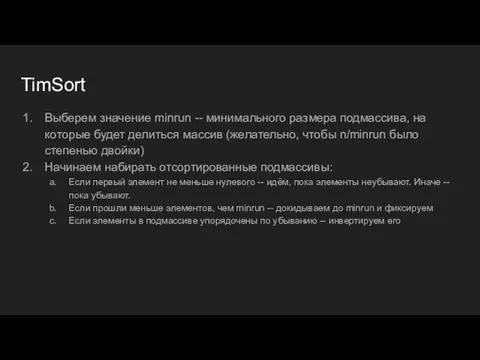 TimSort

1. Выберем значение minrun -- минимального размера подмассива, на которые будет делиться массив (желательно, чтобы n/minrun было степенью двойки)
2. Начинаем набирать отсортированные подмассивы:
a. Если первый элемент не меньше нулевого -- идём, пока элементы неубывают. Иначе -- пока убывают.
b. Если прошли меньше элементов, чем minrun -- докидываем до minrun и фиксируем
c. Если элементы в подмассиве упорядочены по убыванию -- инвертируем его